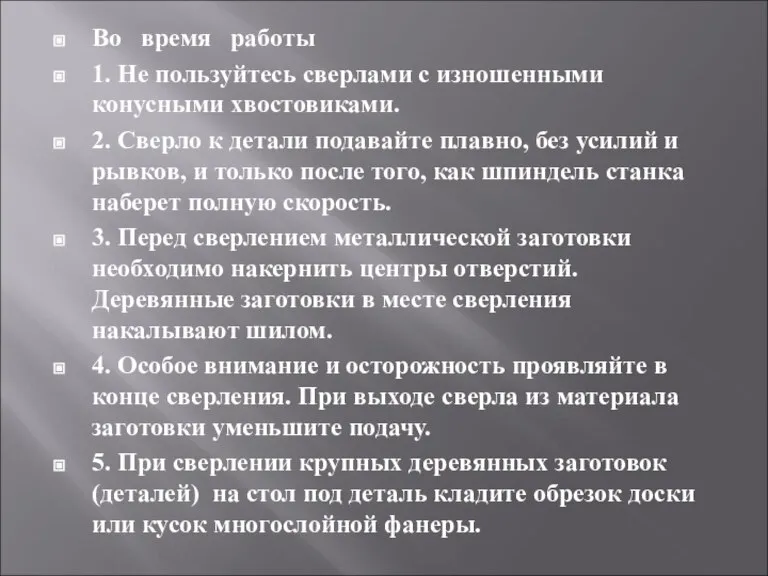 Во время работы

1. Не пользуйтесь сверлами с изношенными конусными хвостовиками.

2. Сверло к детали подавайте плавно, без усилий и рывков, и только после того, как шпиндель станка наберет полную скорость.

3. Перед сверлением металлической заготовки необходимо накернить центры отверстий. Деревянные заготовки в месте сверления накалывают шилом.

4. Особое внимание и осторожность проявляйте в конце сверления. При выходе сверла из материала заготовки уменьшите подачу.

5. При сверлении крупных деревянных заготовок (деталей) на стол под деталь кладите обрезок доски или кусок многослойной фанеры.